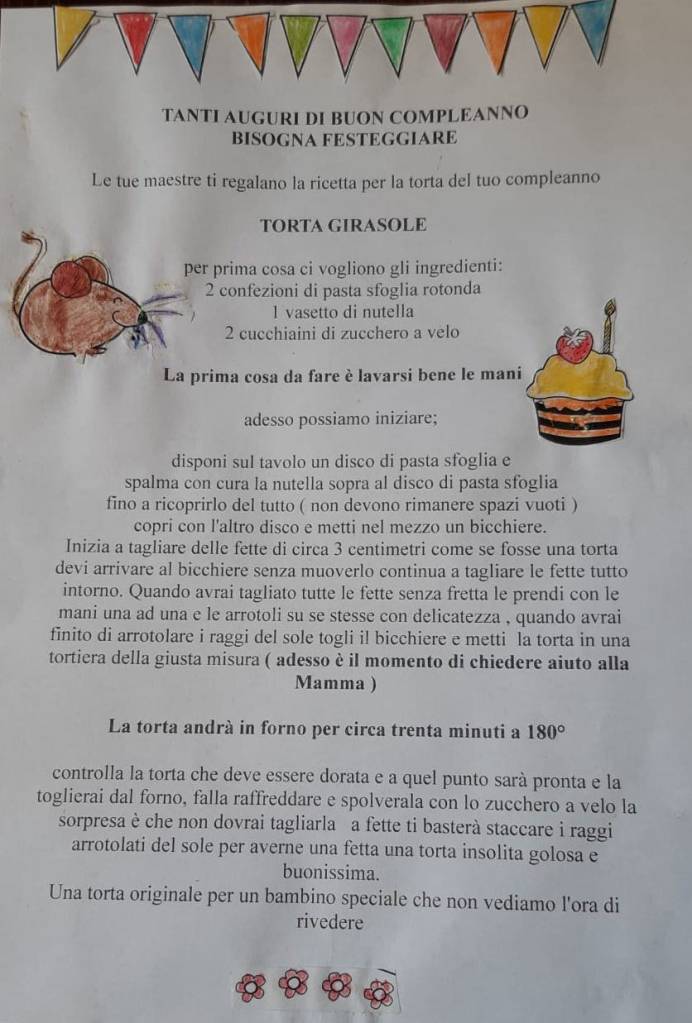 TANTI AUGURI DI BUON COMPLEANNO
BISOGNA FESTEGGIARE

Le tue maestre ti regalano la ricetta per la torta del tuo compleanno

TORTA GIRASOLE

per prima cosa ci vogliono gli ingredienti:
2 confezioni di pasta sfoglia rotonda
1 vasetto di nutella
2 cucchiaini di zucchero a velo

La prima cosa da fare è lavarsi bene le mani

adesso possiamo iniziare;

disponi sul tavolo un disco di pasta sfoglia e spalma con cura la nutella sopra al disco di pasta sfoglia fino a ricoprirlo del tutto ( non devono rimanere spazi vuoti ) copri con l'altro disco e metti nel mezzo un bicchiere.
Inizia a tagliare delle fette di circa 3 centimetri come se fosse una torta devi arrivare al bicchiere senza muoverlo continua a tagliare le fette tutto intorno. Quando avrai tagliato tutte le fette senza fretta le prendi con le mani una ad una e le arrotoli su se stesse con delicatezza , quando avrai finito di arrotolare i raggi del sole togli il bicchiere e metti la torta in una tortiera della giusta misura ( adesso è il momento di chiedere aiuto alla Mamma )

La torta andrà in forno per circa trenta minuti a 180°

controlla la torta che deve essere dorata e a quel punto sarà pronta e la toglierai dal forno, falla raffreddare e spolverala con lo zucchero a velo la sorpresa è che non dovrai tagliarla a fette ti basterà staccare i raggi arrotolati del sole per averne una fetta una torta insolita golosa e buonissima.
Una torta originale per un bambino speciale che non vediamo l'ora di rivedere